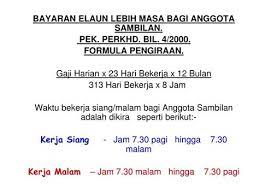 BAYARAN ELAUN LEBIH MASA BAGI ANGGOTA SAMBILAN.
PEK. PERKHD. BIL. 4/2000.
FORMULA PENGIRAAN.

Gaji Harian x 23 Hari Bekerja x 12 Bulan
313 Hari Bekerja x 8 Jam

Waktu bekerja siang/malam bagi Anggota Sambilan adalah dikira seperti berikut:-

Kerja Siang - Jam 7.30 pagi hingga 7.30 malam

Kerja Malam – Jam 7.30 malam hingga 7.30 pagi